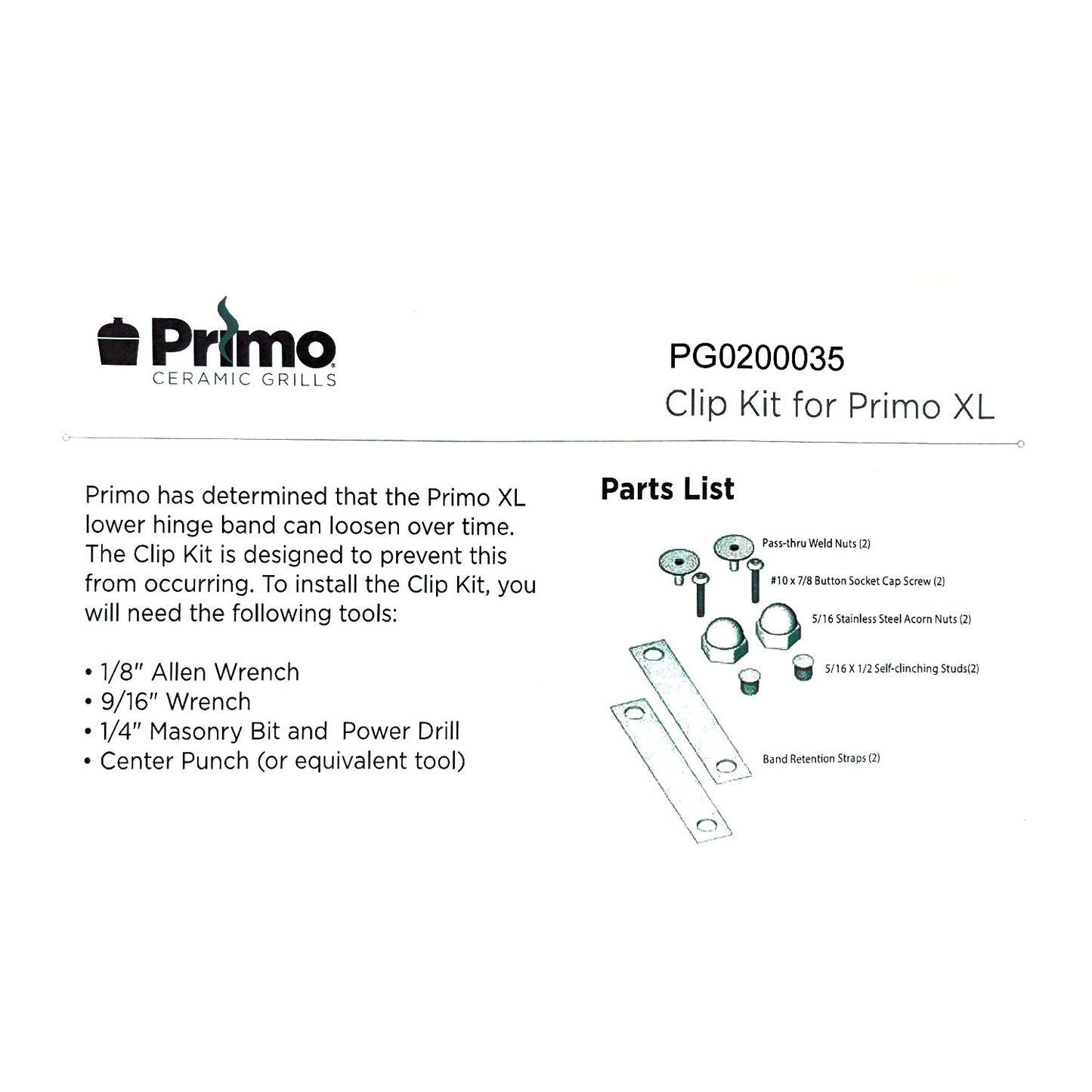 Primo
CERAMIC GRILLS

PG0200035
Clip Kit for Primo XL

Primo has determined that the Primo XL lower hinge band can loosen over time. The Clip Kit is designed to prevent this from occurring. To install the Clip Kit, you will need the following tools:

• 1/8" Allen Wrench
• 9/16" Wrench
• 1/4" Masonry Bit and Power Drill
• Center Punch (or equivalent tool)

Parts List

Pass-thru Weld Nuts (2)
#10 x 7/8 Button Socket Cap Screw (2)
5/16 Stainless Steel Acorn Nuts (2)
5/16 X 1/2 Self-clinching Studs(2)
Band Retention Straps (2)